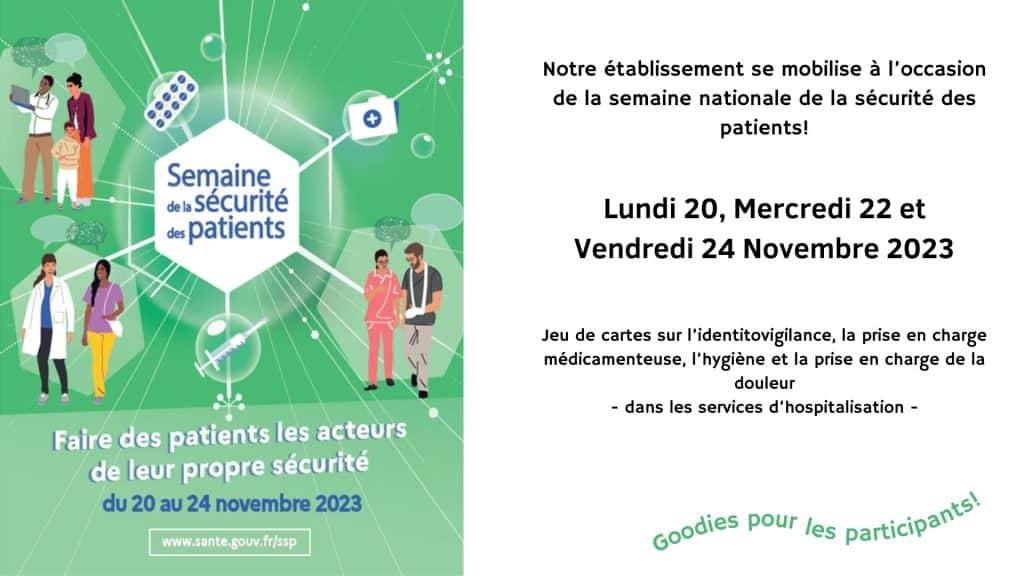 Semaine de la sécurité des patients

Faire des patients les acteurs de leur propre sécurité

du 20 au 24 novembre 2023

www.sante.gouv.fr/ssp

Notre établissement se mobilise à l'occasion de la semaine nationale de la sécurité des patients!

Lundi 20, Mercredi 22 et Vendredi 24 Novembre 2023

Jeu de cartes sur l'identitovigilance, la prise en charge médicamenteuse, l'hygiène et la prise en charge de la douleur
- dans les services d'hospitalisation -

Goodies pour les participants!